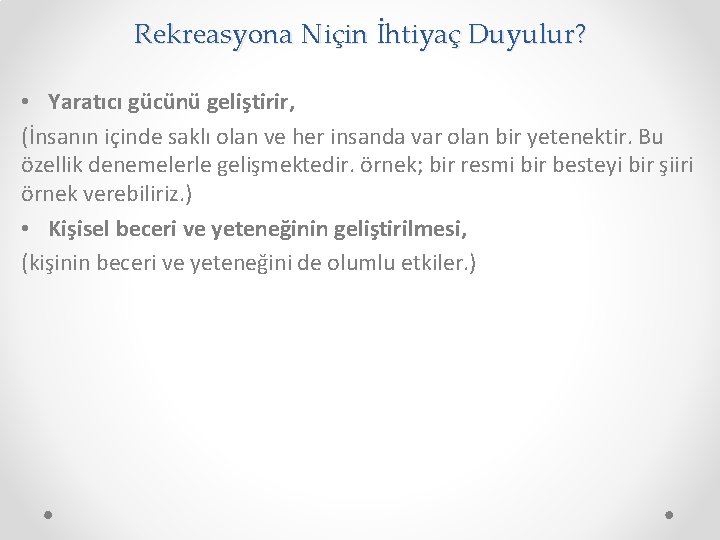 Rekreasyona Niçin İhtiyaç Duyulur?

• Yaratıcı gücünü geliştirir,

(İnsanın içinde saklı olan ve her insanda var olan bir yetenektir. Bu özellik denemelerle gelişmektedir. örnek; bir resmi bir besteyi bir şiiri örnek verebiliriz.)

• Kişisel beceri ve yeteneğinin geliştirilmesi,

(kişinin beceri ve yeteneğini de olumlu etkiler.)